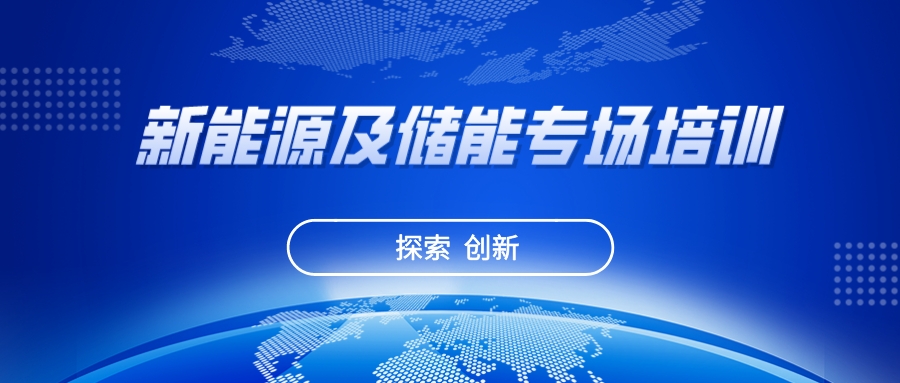 新能源及储能专场培训

探索 创新